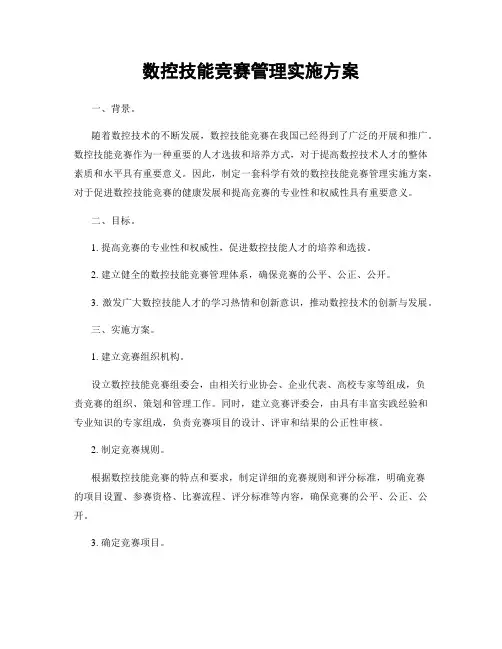 数控技能竞赛管理实施方案

一、背景。

随着数控技术的不断发展，数控技能竞赛在我国已经得到了广泛的开展和推广。数控技能竞赛作为一种重要的人才选拔和培养方式，对于提高数控技术人才的整体素质和水平具有重要意义。因此，制定一套科学有效的数控技能竞赛管理实施方案，对于促进数控技能竞赛的健康发展和提高竞赛的专业性和权威性具有重要意义。

二、目标。

1. 提高竞赛的专业性和权威性，促进数控技能人才的培养和选拔。

2. 建立健全的数控技能竞赛管理体系，确保竞赛的公平、公正、公开。

3. 激发广大数控技能人才的学习热情和创新意识，推动数控技术的创新与发展。

三、实施方案。

1. 建立竞赛组织机构。

设立数控技能竞赛组委会，由相关行业协会、企业代表、高校专家等组成，负责竞赛的组织、策划和管理工作。同时，建立竞赛评委会，由具有丰富实践经验和专业知识的专家组成，负责竞赛项目的设计、评审和结果的公正性审核。

2. 制定竞赛规则。

根据数控技能竞赛的特点和要求，制定详细的竞赛规则和评分标准，明确竞赛的项目设置、参赛资格、比赛流程、评分标准等内容，确保竞赛的公平、公正、公开。

3. 确定竞赛项目。